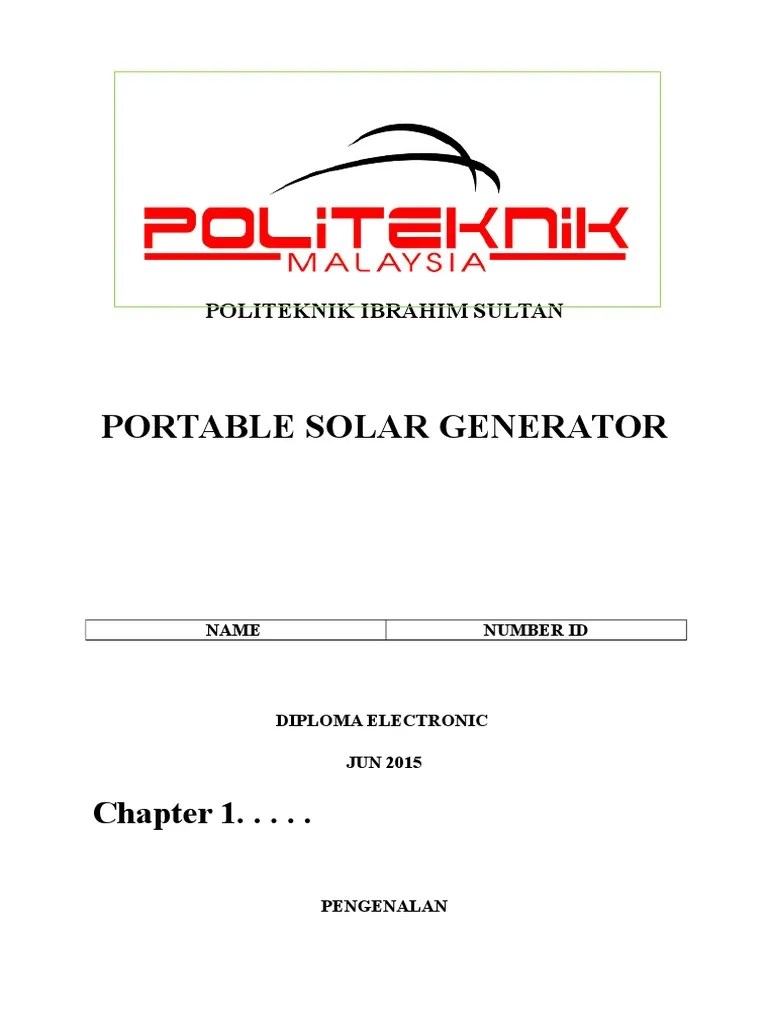 POLITEKNIK
MALAYSIA

POLITEKNIK IBRAHIM SULTAN

PORTABLE SOLAR GENERATOR

| NAME | NUMBER ID |
|---|---|

DIPLOMA ELECTRONIC

JUN 2015

Chapter 1. . . . .

PENGENALAN